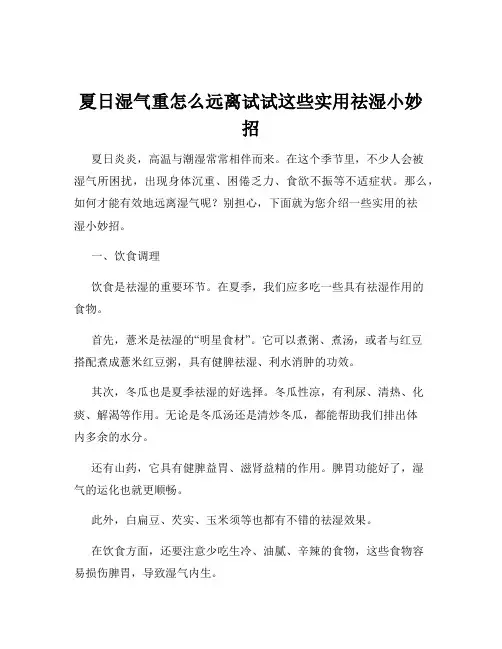 夏日湿气重怎么远离试试这些实用祛湿小妙招

夏日炎炎，高温与潮湿常常相伴而来。在这个季节里，不少人会被湿气所困扰，出现身体沉重、困倦乏力、食欲不振等不适症状。那么，如何才能有效地远离湿气呢？别担心，下面就为您介绍一些实用的祛湿小妙招。

一、饮食调理

饮食是祛湿的重要环节。在夏季，我们应多吃一些具有祛湿作用的食物。

首先，薏米是祛湿的“明星食材”。它可以煮粥、煮汤，或者与红豆搭配煮成薏米红豆粥，具有健脾祛湿、利水消肿的功效。

其次，冬瓜也是夏季祛湿的好选择。冬瓜性凉，有利尿、清热、化痰、解渴等作用。无论是冬瓜汤还是清炒冬瓜，都能帮助我们排出体内多余的水分。

还有山药，它具有健脾益胃、滋肾益精的作用。脾胃功能好了，湿气的运化也就更顺畅。

此外，白扁豆、芡实、玉米须等也都有不错的祛湿效果。

在饮食方面，还要注意少吃生冷、油腻、辛辣的食物，这些食物容易损伤脾胃，导致湿气内生。